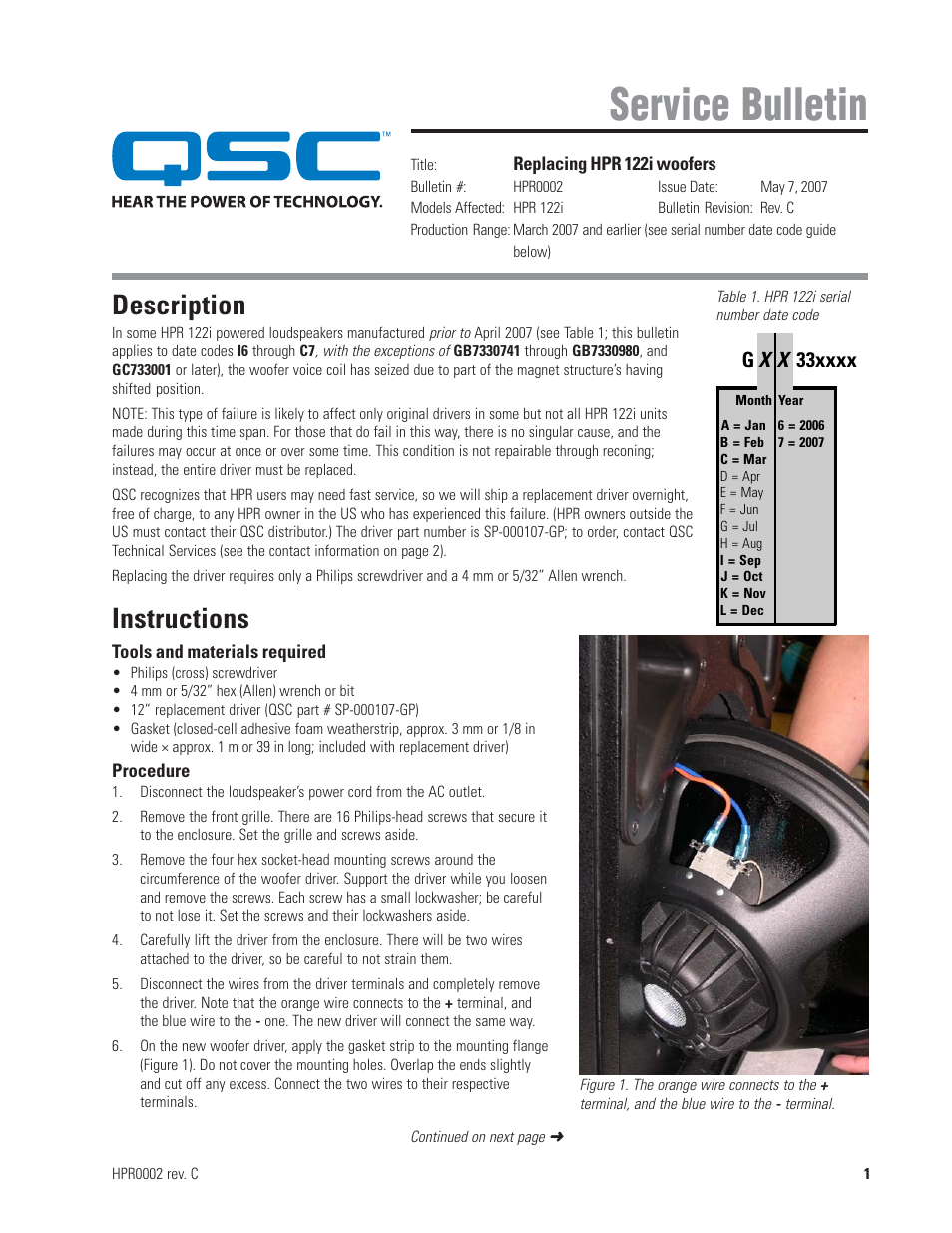 Service Bulletin

QSC™
HEAR THE POWER OF TECHNOLOGY.

Title: Replacing HPR 122i woofers
Bulletin #: HPR0002 Issue Date: May 7, 2007
Models Affected: HPR 122i Bulletin Revision: Rev. C
Production Range: March 2007 and earlier (see serial number date code guide below)

Description

In some HPR 122i powered loudspeakers manufactured prior to April 2007 (see Table 1; this bulletin applies to date codes I6 through C7, with the exceptions of GB7330741 through GB7330980, and GC733001 or later), the woofer voice coil has seized due to part of the magnet structure's having shifted position.

NOTE: This type of failure is likely to affect only original drivers in some but not all HPR 122i units made during this time span. For those that do fail in this way, there is no singular cause, and the failures may occur at once or over some time. This condition is not repairable through reconing; instead, the entire driver must be replaced.

QSC recognizes that HPR users may need fast service, so we will ship a replacement driver overnight, free of charge, to any HPR owner in the US who has experienced this failure. (HPR owners outside the US must contact their QSC distributor.) The driver part number is SP-000107-GP; to order, contact QSC Technical Services (see the contact information on page 2).

Replacing the driver requires only a Philips screwdriver and a 4 mm or 5/32" Allen wrench.

Table 1. HPR 122i serial number date code

G X X 33xxxx

| Month | Year |
|---|---|
| A = Jan | 6 = 2006 |
| B = Feb | 7 = 2007 |
| C = Mar | |
| D = Apr | |
| E = May | |
| F = Jun | |
| G = Jul | |
| H = Aug | |
| I = Sep | |
| J = Oct | |
| K = Nov | |
| L = Dec | |

Instructions

Tools and materials required
• Philips (cross) screwdriver
• 4 mm or 5/32" hex (Allen) wrench or bit
• 12" replacement driver (QSC part # SP-000107-GP)
• Gasket (closed-cell adhesive foam weatherstrip, approx. 3 mm or 1/8 in wide × approx. 1 m or 39 in long; included with replacement driver)

Procedure
1. Disconnect the loudspeaker's power cord from the AC outlet.
2. Remove the front grille. There are 16 Philips-head screws that secure it to the enclosure. Set the grille and screws aside.
3. Remove the four hex socket-head mounting screws around the circumference of the woofer driver. Support the driver while you loosen and remove the screws. Each screw has a small lockwasher; be careful to not lose it. Set the screws and their lockwashers aside.
4. Carefully lift the driver from the enclosure. There will be two wires attached to the driver, so be careful to not strain them.
5. Disconnect the wires from the driver terminals and completely remove the driver. Note that the orange wire connects to the + terminal, and the blue wire to the - one. The new driver will connect the same way.
6. On the new woofer driver, apply the gasket strip to the mounting flange (Figure 1). Do not cover the mounting holes. Overlap the ends slightly and cut off any excess. Connect the two wires to their respective terminals.

Figure 1. The orange wire connects to the + terminal, and the blue wire to the - terminal.

Continued on next page ➜

HPR0002 rev. C
1